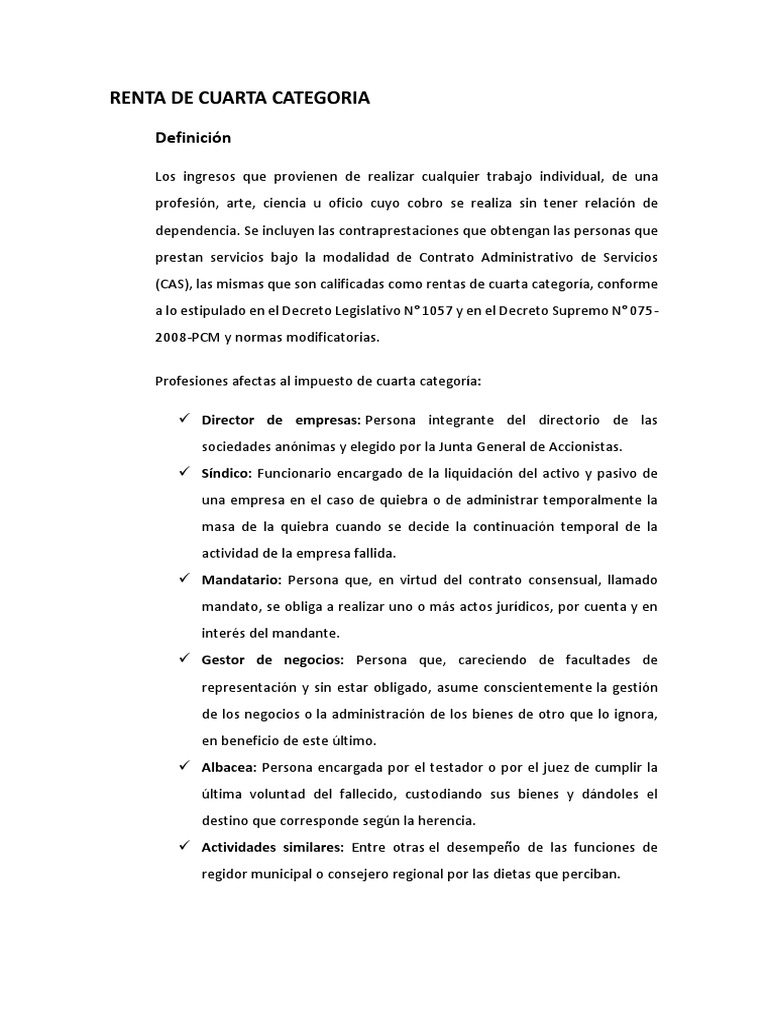 RENTA DE CUARTA CATEGORIA

Definición

Los ingresos que provienen de realizar cualquier trabajo individual, de una profesión, arte, ciencia u oficio cuyo cobro se realiza sin tener relación de dependencia. Se incluyen las contraprestaciones que obtengan las personas que prestan servicios bajo la modalidad de Contrato Administrativo de Servicios (CAS), las mismas que son calificadas como rentas de cuarta categoría, conforme a lo estipulado en el Decreto Legislativo N° 1057 y en el Decreto Supremo N° 075-2008-PCM y normas modificatorias.

Profesiones afectas al impuesto de cuarta categoría:

✓ Director de empresas: Persona integrante del directorio de las sociedades anónimas y elegido por la Junta General de Accionistas.
✓ Síndico: Funcionario encargado de la liquidación del activo y pasivo de una empresa en el caso de quiebra o de administrar temporalmente la masa de la quiebra cuando se decide la continuación temporal de la actividad de la empresa fallida.
✓ Mandatario: Persona que, en virtud del contrato consensual, llamado mandato, se obliga a realizar uno o más actos jurídicos, por cuenta y en interés del mandante.
✓ Gestor de negocios: Persona que, careciendo de facultades de representación y sin estar obligado, asume conscientemente la gestión de los negocios o la administración de los bienes de otro que lo ignora, en beneficio de este último.
✓ Albacea: Persona encargada por el testador o por el juez de cumplir la última voluntad del fallecido, custodiando sus bienes y dándoles el destino que corresponde según la herencia.
✓ Actividades similares: Entre otras el desempeño de las funciones de regidor municipal o consejero regional por las dietas que perciban.